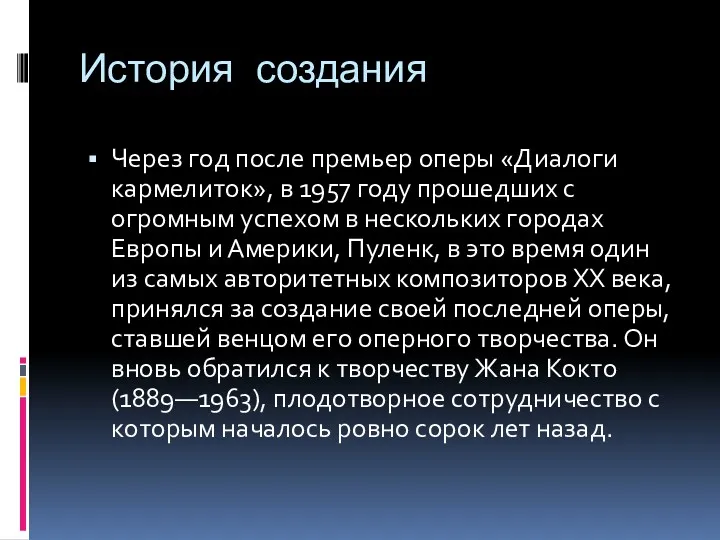 История создания

▪ Через год после премьер оперы «Диалоги кармелиток», в 1957 году прошедших с огромным успехом в нескольких городах Европы и Америки, Пуленк, в это время один из самых авторитетных композиторов XX века, принялся за создание своей последней оперы, ставшей венцом его оперного творчества. Он вновь обратился к творчеству Жана Кокто (1889—1963), плодотворное сотрудничество с которым началось ровно сорок лет назад.